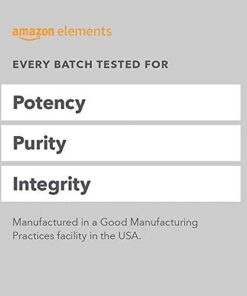 amazon elements

EVERY BATCH TESTED FOR

Potency

Purity

Integrity

Manufactured in a Good Manufacturing Practices facility in the USA.